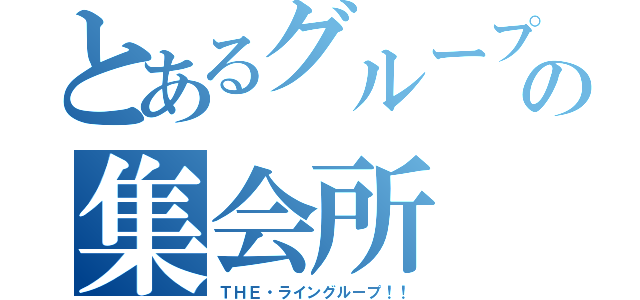 とあるグループの集会所

ＴＨＥ・ライングループ！！